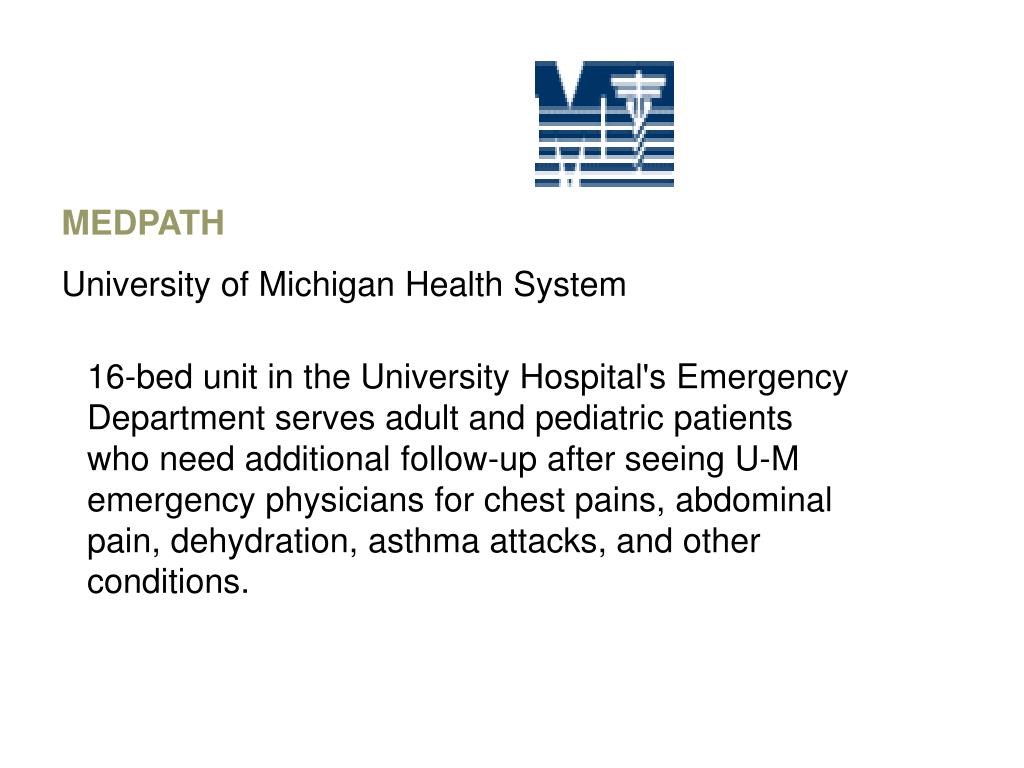 MEDPATH

University of Michigan Health System

16-bed unit in the University Hospital's Emergency Department serves adult and pediatric patients who need additional follow-up after seeing U-M emergency physicians for chest pains, abdominal pain, dehydration, asthma attacks, and other conditions.